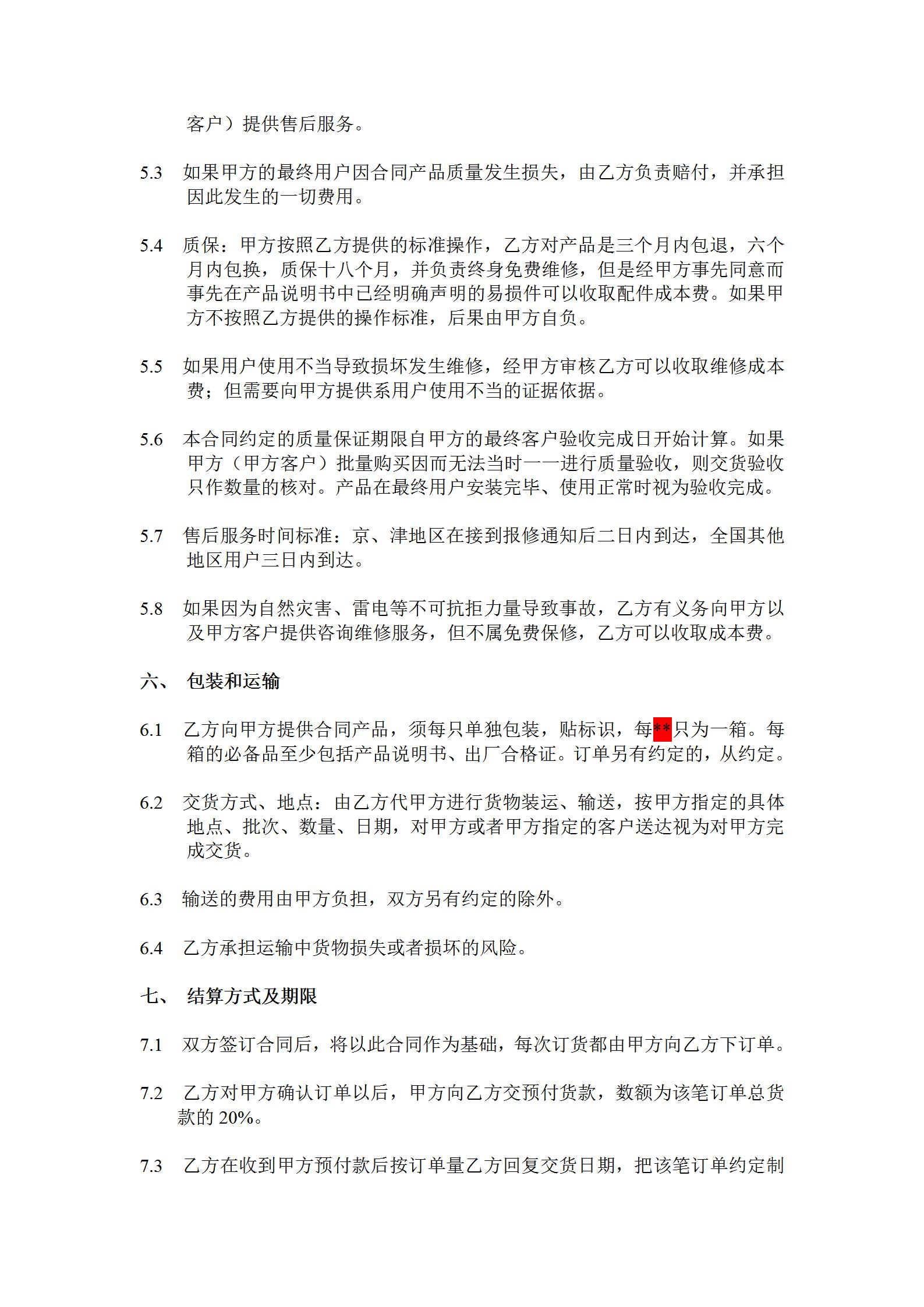 客户）提供售后服务。

5.3 如果甲方的最终用户因合同产品质量发生损失，由乙方负责赔付，并承担因此发生的一切费用。

5.4 质保：甲方按照乙方提供的标准操作，乙方对产品是三个月内包退，六个月内包换，质保十八个月，并负责终身免费维修，但是经甲方事先同意而事先在产品说明书中已经明确声明的易损件可以收取配件成本费。如果甲方不按照乙方提供的操作标准，后果由甲方自负。

5.5 如果用户使用不当导致损坏发生维修，经甲方审核乙方可以收取维修成本费；但需要向甲方提供系用户使用不当的证据依据。

5.6 本合同约定的质量保证期限自甲方的最终客户验收完成日开始计算。如果甲方（甲方客户）批量购买因而无法当时一一进行质量验收，则交货验收只作数量的核对。产品在最终用户安装完毕、使用正常时视为验收完成。

5.7 售后服务时间标准：京、津地区在接到报修通知后二日内到达，全国其他地区用户三日内到达。

5.8 如果因为自然灾害、雷电等不可抗拒力量导致事故，乙方有义务向甲方以及甲方客户提供咨询维修服务，但不属免费保修，乙方可以收取成本费。

六、 包装和运输

6.1 乙方向甲方提供合同产品，须每只单独包装，贴标识，每**只为一箱。每箱的必备品至少包括产品说明书、出厂合格证。订单另有约定的，从约定。

6.2 交货方式、地点：由乙方代甲方进行货物装运、输送，按甲方指定的具体地点、批次、数量、日期，对甲方或者甲方指定的客户送达视为对甲方完成交货。

6.3 输送的费用由甲方负担，双方另有约定的除外。

6.4 乙方承担运输中货物损失或者损坏的风险。

七、 结算方式及期限

7.1 双方签订合同后，将以此合同作为基础，每次订货都由甲方向乙方下订单。

7.2 乙方对甲方确认订单以后，甲方向乙方交预付货款，数额为该笔订单总货款的 20%。

7.3 乙方在收到甲方预付款后按订单量乙方回复交货日期，把该笔订单约定制